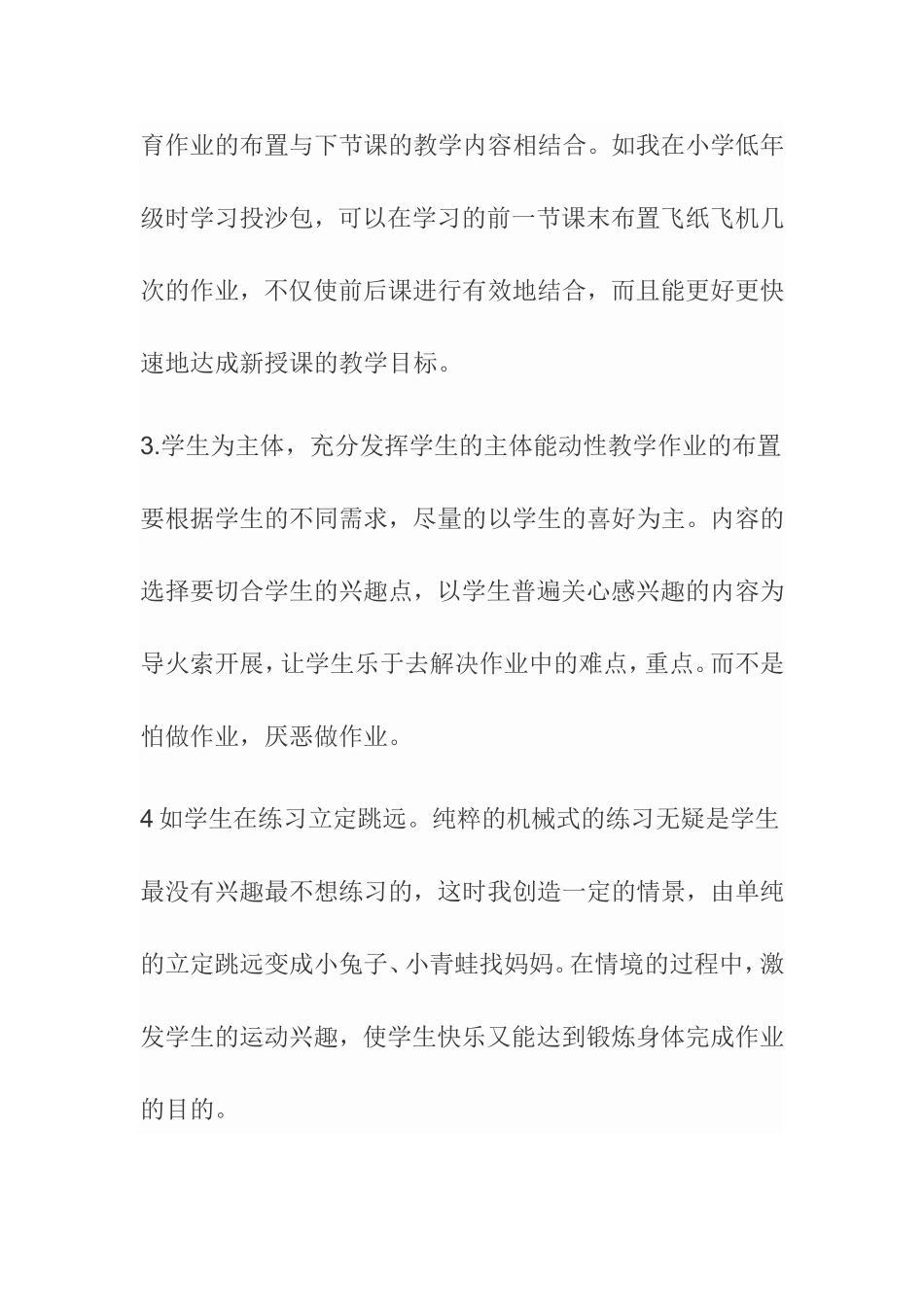 育作业的布置与下节课的教学内容相结合。如我在小学低年级时学习投沙包，可以在学习的前一节课末布置飞纸飞机几次的作业，不仅使前后课进行有效地结合，而且能更好更快速地达成新授课的教学目标。

3.学生为主体，充分发挥学生的主体能动性教学作业的布置要根据学生的不同需求，尽量的以学生的喜好为主。内容的选择要切合学生的兴趣点，以学生普遍关心感兴趣的内容为导火索开展，让学生乐于去解决作业中的难点，重点。而不是怕做作业，厌恶做作业。

4 如学生在练习立定跳远。纯粹的机械式的练习无疑是学生最没有兴趣最不想练习的，这时我创造一定的情景，由单纯的立定跳远变成小兔子、小青蛙找妈妈。在情境的过程中，激发学生的运动兴趣，使学生快乐又能达到锻炼身体完成作业的目的。